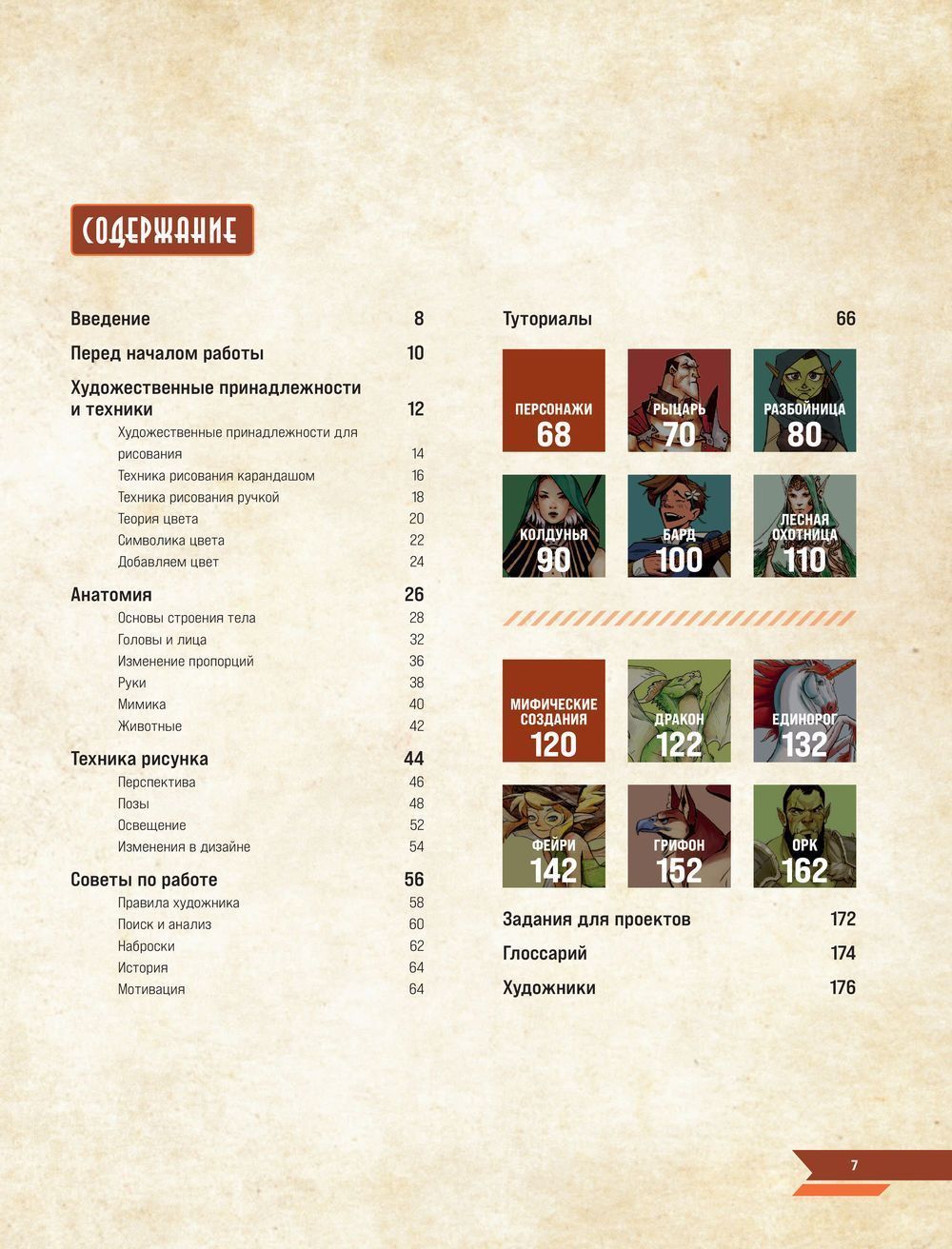 СОДЕРЖАНИЕ

Введение 8

Перед началом работы 10

Художественные принадлежности и техники 12

Художественные принадлежности для рисования 14

Техника рисования карандашом 16

Техника рисования ручкой 18

Теория цвета 20

Символика цвета 22

Добавляем цвет 24

Анатомия 26

Основы строения тела 28

Головы и лица 32

Изменение пропорций 36

Руки 38

Мимика 40

Животные 42

Техника рисунка 44

Перспектива 46

Позы 48

Освещение 52

Изменения в дизайне 54

Советы по работе 56

Правила художника 58

Поиск и анализ 60

Наброски 62

История 64

Мотивация 64

Туториалы 66

ПЕРСОНАЖИ 68

РЫЦАРЬ 70

РАЗБОЙНИЦА 80

КОЛДУНЬЯ 90

БАРД 100

ЛЕСНАЯ ОХОТНИЦА 110

МИФИЧЕСКИЕ СОЗДАНИЯ 120

ДРАКОН 122

ЕДИНОРОГ 132

ФЕЙРИ 142

ГРИФОН 152

ОРК 162

Задания для проектов 172

Глоссарий 174

Художники 176

7